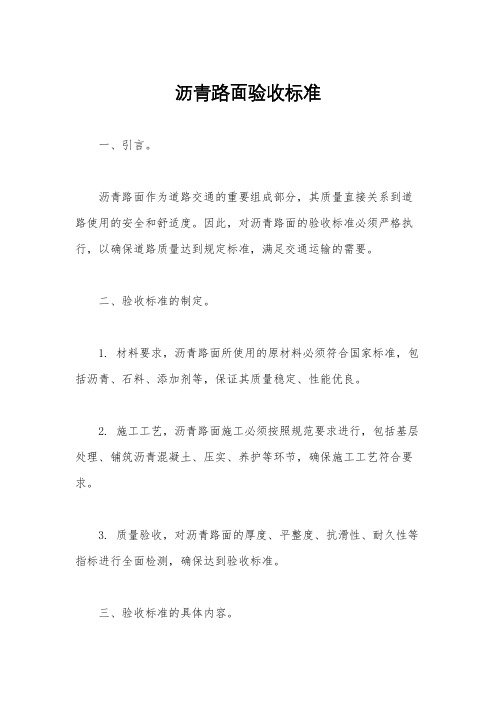 沥青路面验收标准

一、引言。

沥青路面作为道路交通的重要组成部分，其质量直接关系到道路使用的安全和舒适度。因此，对沥青路面的验收标准必须严格执行，以确保道路质量达到规定标准，满足交通运输的需要。

二、验收标准的制定。

1. 材料要求，沥青路面所使用的原材料必须符合国家标准，包括沥青、石料、添加剂等，保证其质量稳定、性能优良。

2. 施工工艺，沥青路面施工必须按照规范要求进行，包括基层处理、铺筑沥青混凝土、压实、养护等环节，确保施工工艺符合要求。

3. 质量验收，对沥青路面的厚度、平整度、抗滑性、耐久性等指标进行全面检测，确保达到验收标准。

三、验收标准的具体内容。